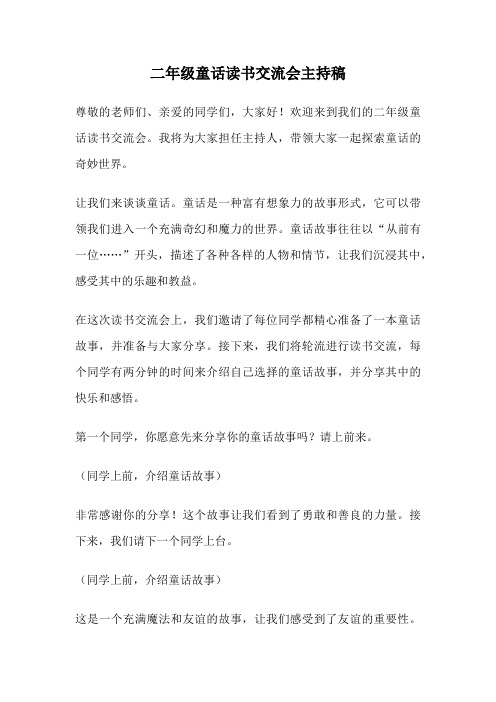 二年级童话读书交流会主持稿

尊敬的老师们、亲爱的同学们，大家好！欢迎来到我们的二年级童话读书交流会。我将为大家担任主持人，带领大家一起探索童话的奇妙世界。

让我们来谈谈童话。童话是一种富有想象力的故事形式，它可以带领我们进入一个充满奇幻和魔力的世界。童话故事往往以“从前有一位……”开头，描述了各种各样的人物和情节，让我们沉浸其中，感受其中的乐趣和教益。

在这次读书交流会上，我们邀请了每位同学都精心准备了一本童话故事，并准备与大家分享。接下来，我们将轮流进行读书交流，每个同学有两分钟的时间来介绍自己选择的童话故事，并分享其中的快乐和感悟。

第一个同学，你愿意先来分享你的童话故事吗？请上前来。

（同学上前，介绍童话故事）

非常感谢你的分享！这个故事让我们看到了勇敢和善良的力量。接下来，我们请下一个同学上台。

（同学上前，介绍童话故事）

这是一个充满魔法和友谊的故事，让我们感受到了友谊的重要性。